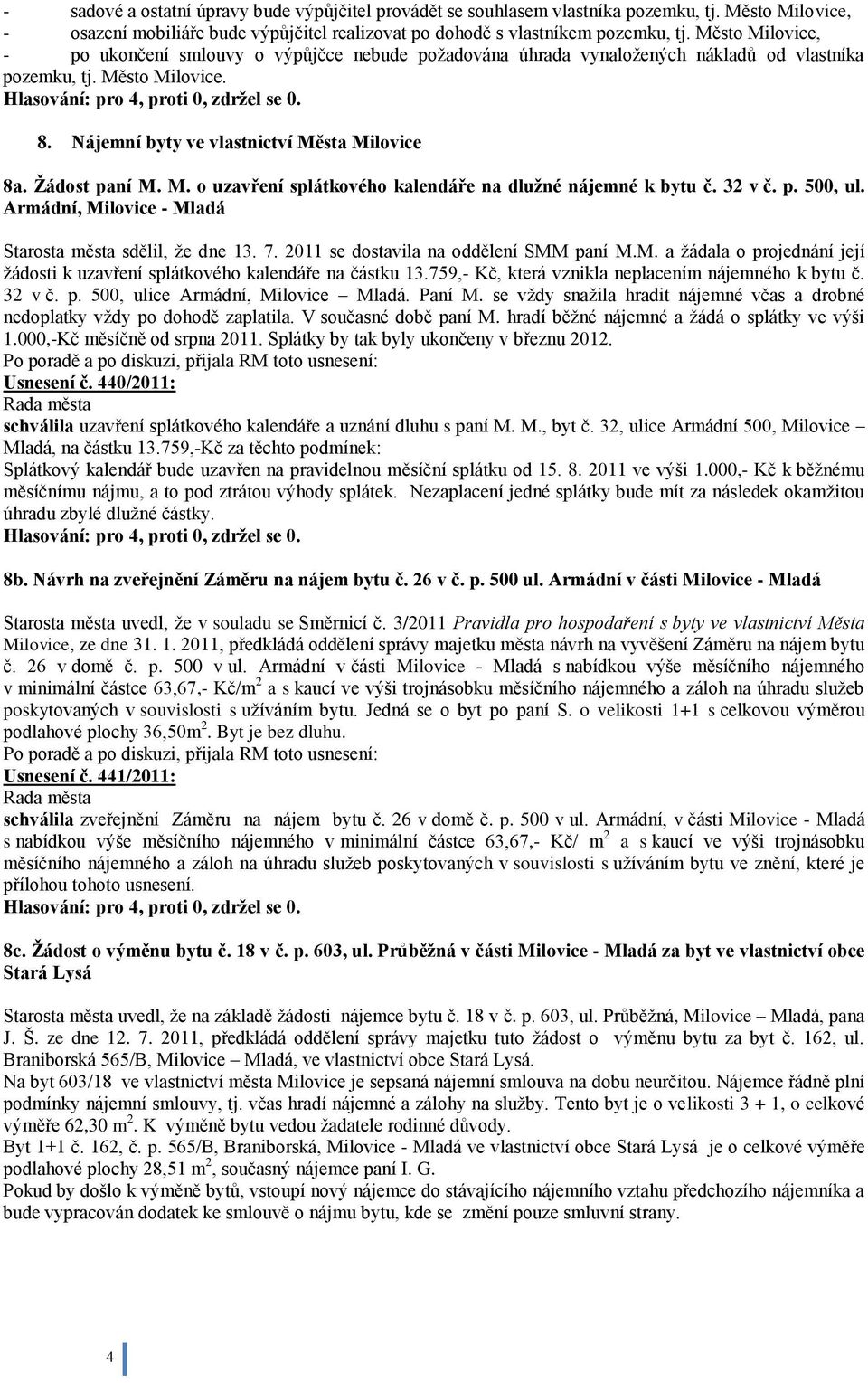 - sadové a ostatní úpravy bude výpůjčitel provádět se souhlasem vlastníka pozemku, tj. Město Milovice,
- osazení mobiliáře bude výpůjčitel realizovat po dohodě s vlastníkem pozemku, tj. Město Milovice,
- po ukončení smlouvy o výpůjčce nebude požadována úhrada vynaložených nákladů od vlastníka pozemku, tj. Město Milovice.
Hlasování: pro 4, proti 0, zdržel se 0.

8. Nájemní byty ve vlastnictví Města Milovice

8a. Žádost paní M. M. o uzavření splátkového kalendáře na dlužné nájemné k bytu č. 32 v č. p. 500, ul. Armádní, Milovice - Mladá

Starosta města sdělil, že dne 13. 7. 2011 se dostavila na oddělení SMM paní M.M. a žádala o projednání její žádosti k uzavření splátkového kalendáře na částku 13.759,- Kč, která vznikla neplacením nájemného k bytu č. 32 v č. p. 500, ulice Armádní, Milovice – Mladá. Paní M. se vždy snažila hradit nájemné včas a drobné nedoplatky vždy po dohodě zaplatila. V současné době paní M. hradí běžné nájemné a žádá o splátky ve výši 1.000,-Kč měsíčně od srpna 2011. Splátky by tak byly ukončeny v březnu 2012.
Po poradě a po diskuzi, přijala RM toto usnesení:
Usnesení č. 440/2011:
Rada města
schválila uzavření splátkového kalendáře a uznání dluhu s paní M. M., byt č. 32, ulice Armádní 500, Milovice – Mladá, na částku 13.759,-Kč za těchto podmínek:
Splátkový kalendář bude uzavřen na pravidelnou měsíční splátku od 15. 8. 2011 ve výši 1.000,- Kč k běžnému měsíčnímu nájmu, a to pod ztrátou výhody splátek. Nezaplacení jedné splátky bude mít za následek okamžitou úhradu zbylé dlužné částky.
Hlasování: pro 4, proti 0, zdržel se 0.

8b. Návrh na zveřejnění Záměru na nájem bytu č. 26 v č. p. 500 ul. Armádní v části Milovice - Mladá

Starosta města uvedl, že v souladu se Směrnicí č. 3/2011 Pravidla pro hospodaření s byty ve vlastnictví Města Milovice, ze dne 31. 1. 2011, předkládá oddělení správy majetku města návrh na vyvěšení Záměru na nájem bytu č. 26 v domě č. p. 500 v ul. Armádní v části Milovice - Mladá s nabídkou výše měsíčního nájemného v minimální částce 63,67,- Kč/m$^2$ a s kaucí ve výši trojnásobku měsíčního nájemného a záloh na úhradu služeb poskytovaných v souvislosti s užíváním bytu. Jedná se o byt po paní S. o velikosti 1+1 s celkovou výměrou podlahové plochy 36,50m$^2$. Byt je bez dluhu.
Po poradě a po diskuzi, přijala RM toto usnesení:
Usnesení č. 441/2011:
Rada města
schválila zveřejnění Záměru na nájem bytu č. 26 v domě č. p. 500 v ul. Armádní, v části Milovice - Mladá s nabídkou výše měsíčního nájemného v minimální částce 63,67,- Kč/ m$^2$ a s kaucí ve výši trojnásobku měsíčního nájemného a záloh na úhradu služeb poskytovaných v souvislosti s užíváním bytu ve znění, které je přílohou tohoto usnesení.
Hlasování: pro 4, proti 0, zdržel se 0.

8c. Žádost o výměnu bytu č. 18 v č. p. 603, ul. Průběžná v části Milovice - Mladá za byt ve vlastnictví obce Stará Lysá

Starosta města uvedl, že na základě žádosti nájemce bytu č. 18 v č. p. 603, ul. Průběžná, Milovice – Mladá, pana J. Š. ze dne 12. 7. 2011, předkládá oddělení správy majetku tuto žádost o výměnu bytu za byt č. 162, ul. Braniborská 565/B, Milovice – Mladá, ve vlastnictví obce Stará Lysá.
Na byt 603/18 ve vlastnictví města Milovice je sepsaná nájemní smlouva na dobu neurčitou. Nájemce řádně plní podmínky nájemní smlouvy, tj. včas hradí nájemné a zálohy na služby. Tento byt je o velikosti 3 + 1, o celkové výměře 62,30 m$^2$. K výměně bytu vedou žadatele rodinné důvody.
Byt 1+1 č. 162, č. p. 565/B, Braniborská, Milovice - Mladá ve vlastnictví obce Stará Lysá je o celkové výměře podlahové plochy 28,51 m$^2$, současný nájemce paní I. G.
Pokud by došlo k výměně bytů, vstoupí nový nájemce do stávajícího nájemního vztahu předchozího nájemníka a bude vypracován dodatek ke smlouvě o nájmu bytu, kde se změní pouze smluvní strany.

4